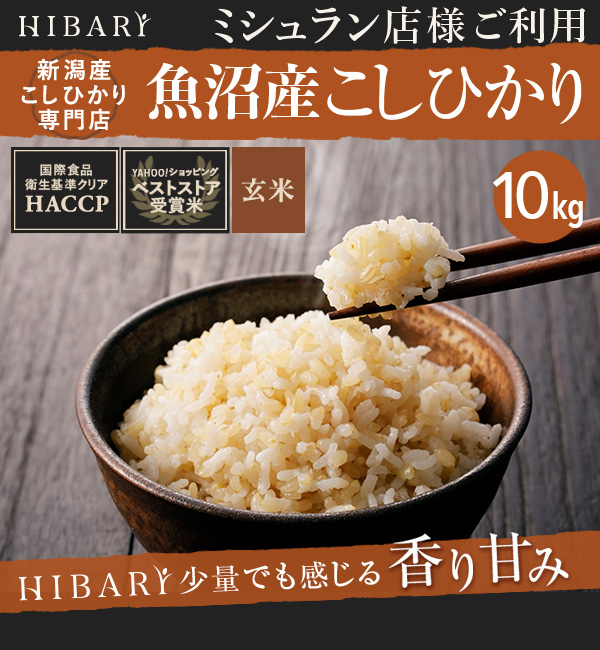 HIBARY ミシュラン店様ご利用

新潟産
こしひかり
専門店

魚沼産こしひかり

国際食品
衛生基準クリア
HACCP

YAHOO!ショッピング
ベストストア
受賞米

玄米

10kg

HIBARY 少量でも感じる 香り甘み